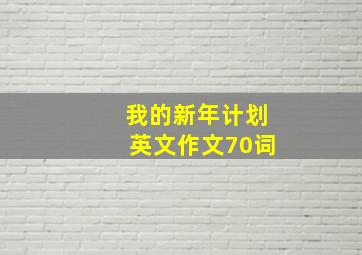 我的新年计划
英文作文70词